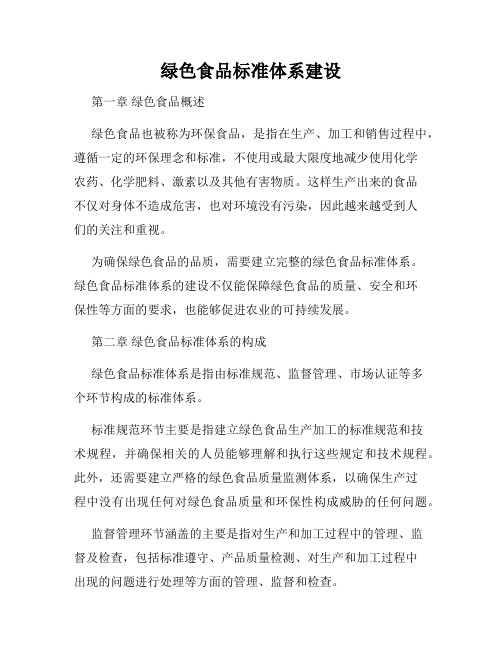 绿色食品标准体系建设

第一章 绿色食品概述

绿色食品也被称为环保食品，是指在生产、加工和销售过程中，遵循一定的环保理念和标准，不使用或最大限度地减少使用化学农药、化学肥料、激素以及其他有害物质。这样生产出来的食品不仅对身体不造成危害，也对环境没有污染，因此越来越受到人们的关注和重视。

为确保绿色食品的品质，需要建立完整的绿色食品标准体系。绿色食品标准体系的建设不仅能保障绿色食品的质量、安全和环保性等方面的要求，也能够促进农业的可持续发展。

第二章 绿色食品标准体系的构成

绿色食品标准体系是指由标准规范、监督管理、市场认证等多个环节构成的标准体系。

标准规范环节主要是指建立绿色食品生产加工的标准规范和技术规程，并确保相关的人员能够理解和执行这些规定和技术规程。此外，还需要建立严格的绿色食品质量监测体系，以确保生产过程中没有出现任何对绿色食品质量和环保性构成威胁的任何问题。

监督管理环节涵盖的主要是指对生产和加工过程中的管理、监督及检查，包括标准遵守、产品质量检测、对生产和加工过程中出现的问题进行处理等方面的管理、监督和检查。